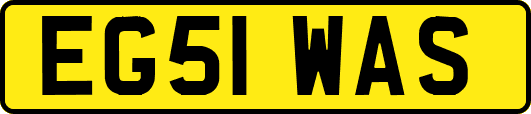 EG51 WAS